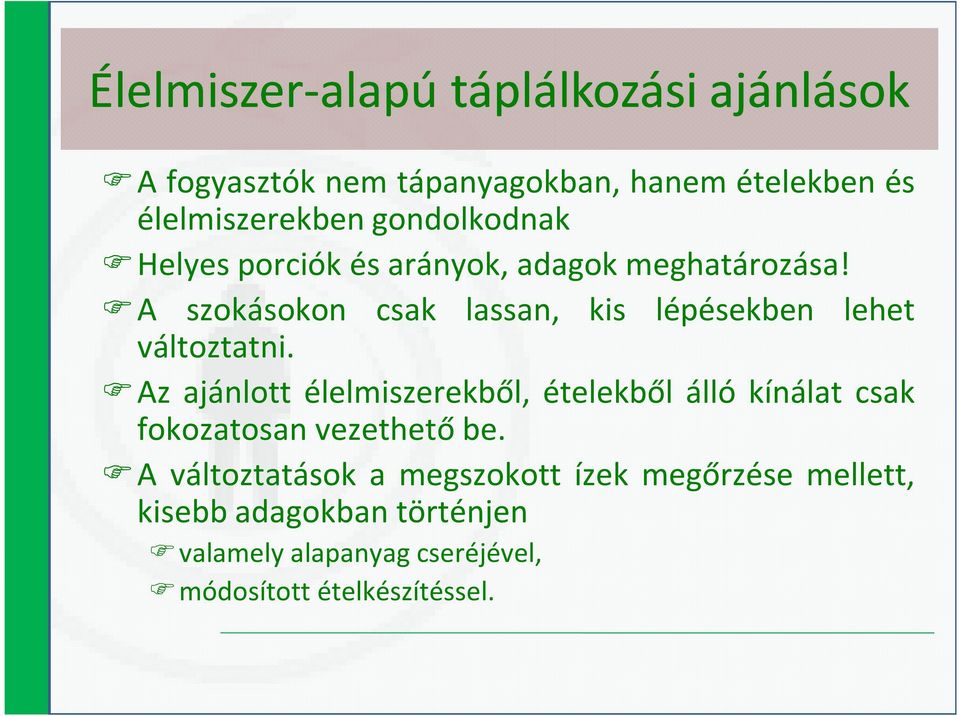 Élelmiszer-alapú táplálkozási ajánlások

☞ A fogyasztók nem tápanyagokban, hanem ételekben és élelmiszerekben gondolkodnak

☞ Helyes porciók és arányok, adagok meghatározása!

☞ A szokásokon csak lassan, kis lépésekben lehet változtatni.

☞ Az ajánlott élelmiszerekből, ételekből álló kínálat csak fokozatosan vezethető be.

☞ A változtatások a megszokott ízek megőrzése mellett, kisebb adagokban történjen

☞ valamely alapanyag cseréjével,

☞ módosított ételkészítéssel.